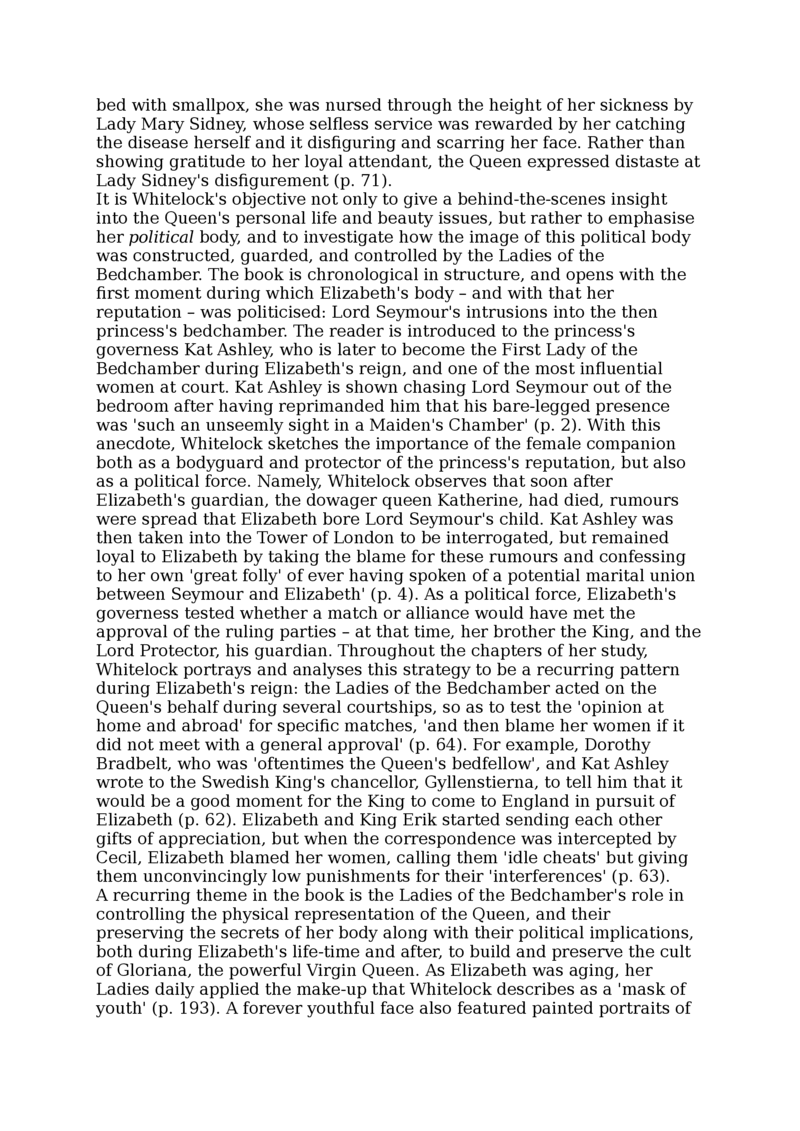 bed with smallpox, she was nursed through the height of her sickness by Lady Mary Sidney, whose selfless service was rewarded by her catching the disease herself and it disfiguring and scarring her face. Rather than showing gratitude to her loyal attendant, the Queen expressed distaste at Lady Sidney's disfigurement (p. 71).
It is Whitelock's objective not only to give a behind-the-scenes insight into the Queen's personal life and beauty issues, but rather to emphasise her political body, and to investigate how the image of this political body was constructed, guarded, and controlled by the Ladies of the Bedchamber. The book is chronological in structure, and opens with the first moment during which Elizabeth's body – and with that her reputation – was politicised: Lord Seymour's intrusions into the then princess's bedchamber. The reader is introduced to the princess's governess Kat Ashley, who is later to become the First Lady of the Bedchamber during Elizabeth's reign, and one of the most influential women at court. Kat Ashley is shown chasing Lord Seymour out of the bedroom after having reprimanded him that his bare-legged presence was 'such an unseemly sight in a Maiden's Chamber' (p. 2). With this anecdote, Whitelock sketches the importance of the female companion both as a bodyguard and protector of the princess's reputation, but also as a political force. Namely, Whitelock observes that soon after Elizabeth's guardian, the dowager queen Katherine, had died, rumours were spread that Elizabeth bore Lord Seymour's child. Kat Ashley was then taken into the Tower of London to be interrogated, but remained loyal to Elizabeth by taking the blame for these rumours and confessing to her own 'great folly' of ever having spoken of a potential marital union between Seymour and Elizabeth' (p. 4). As a political force, Elizabeth's governess tested whether a match or alliance would have met the approval of the ruling parties – at that time, her brother the King, and the Lord Protector, his guardian. Throughout the chapters of her study, Whitelock portrays and analyses this strategy to be a recurring pattern during Elizabeth's reign: the Ladies of the Bedchamber acted on the Queen's behalf during several courtships, so as to test the 'opinion at home and abroad' for specific matches, 'and then blame her women if it did not meet with a general approval' (p. 64). For example, Dorothy Bradbelt, who was 'oftentimes the Queen's bedfellow', and Kat Ashley wrote to the Swedish King's chancellor, Gyllenstierna, to tell him that it would be a good moment for the King to come to England in pursuit of Elizabeth (p. 62). Elizabeth and King Erik started sending each other gifts of appreciation, but when the correspondence was intercepted by Cecil, Elizabeth blamed her women, calling them 'idle cheats' but giving them unconvincingly low punishments for their 'interferences' (p. 63).
A recurring theme in the book is the Ladies of the Bedchamber's role in controlling the physical representation of the Queen, and their preserving the secrets of her body along with their political implications, both during Elizabeth's life-time and after, to build and preserve the cult of Gloriana, the powerful Virgin Queen. As Elizabeth was aging, her Ladies daily applied the make-up that Whitelock describes as a 'mask of youth' (p. 193). A forever youthful face also featured painted portraits of